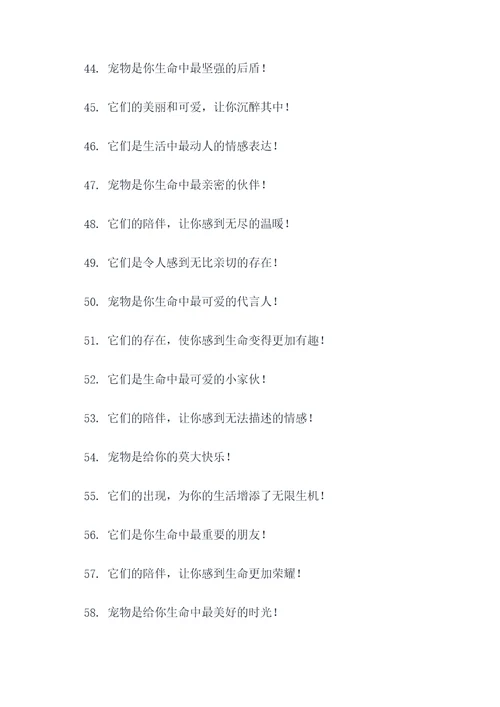 44. 宠物是你生命中最坚强的后盾！

45. 它们的美丽和可爱，让你沉醉其中！

46. 它们是生活中最动人的情感表达！

47. 宠物是你生命中最亲密的伙伴！

48. 它们的陪伴，让你感到无尽的温暖！

49. 它们是令人感到无比亲切的存在！

50. 宠物是你生命中最可爱的代言人！

51. 它们的存在，使你感到生命变得更加有趣！

52. 它们是生命中最可爱的小家伙！

53. 它们的陪伴，让你感到无法描述的情感！

54. 宠物是给你的莫大快乐！

55. 它们的出现，为你的生活增添了无限生机！

56. 它们是你生命中最重要的朋友！

57. 它们的陪伴，让你感到生命更加荣耀！

58. 宠物是给你生命中最美好的时光！